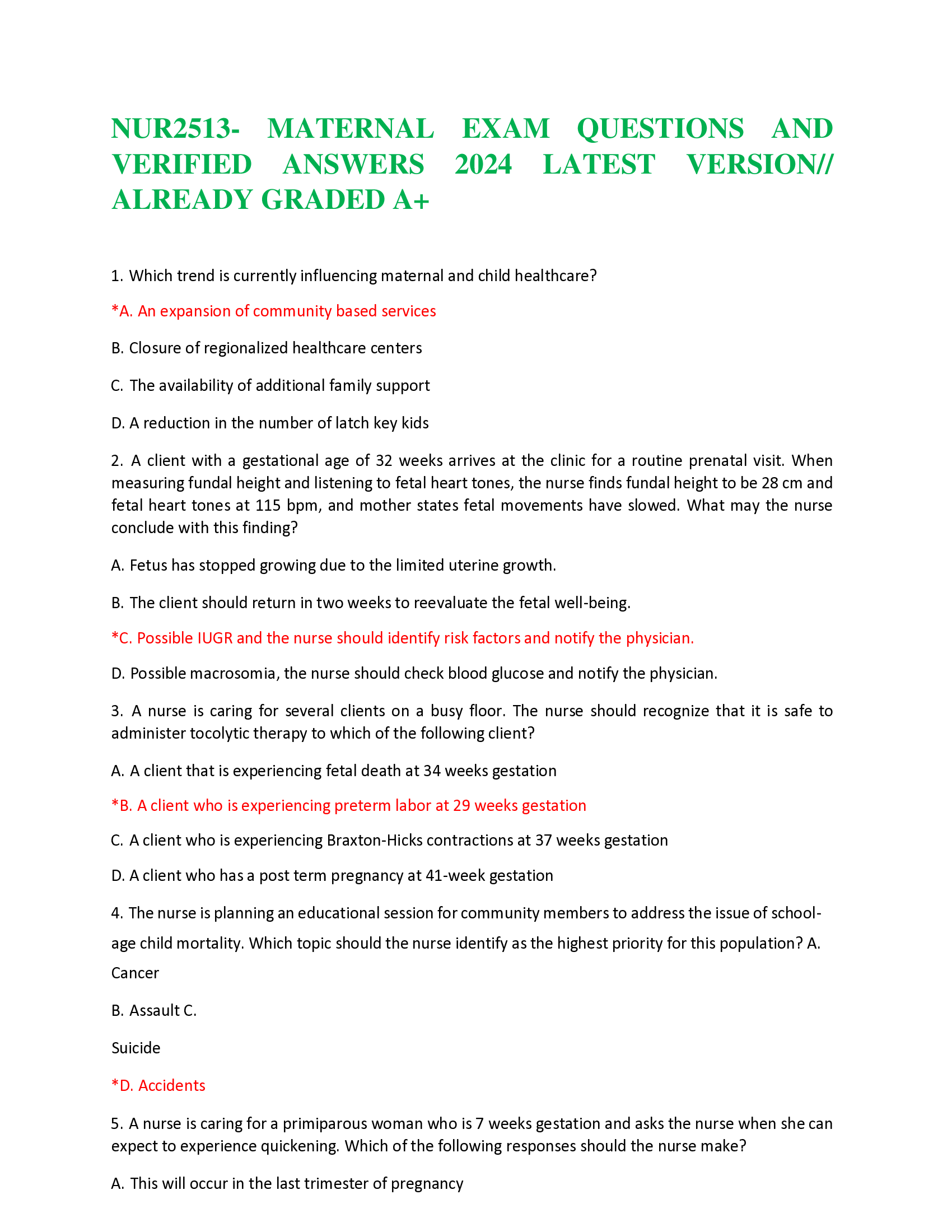 NUR2513- MATERNAL EXAM QUESTIONS AND VERIFIED ANSWERS 2024 LATEST VERSION// ALREADY GRADED A+

1. Which trend is currently influencing maternal and child healthcare?

*A. An expansion of community based services

B. Closure of regionalized healthcare centers

C. The availability of additional family support

D. A reduction in the number of latch key kids

2. A client with a gestational age of 32 weeks arrives at the clinic for a routine prenatal visit. When measuring fundal height and listening to fetal heart tones, the nurse finds fundal height to be 28 cm and fetal heart tones at 115 bpm, and mother states fetal movements have slowed. What may the nurse conclude with this finding?

A. Fetus has stopped growing due to the limited uterine growth.

B. The client should return in two weeks to reevaluate the fetal well-being.

*C. Possible IUGR and the nurse should identify risk factors and notify the physician.

D. Possible macrosomia, the nurse should check blood glucose and notify the physician.

3. A nurse is caring for several clients on a busy floor. The nurse should recognize that it is safe to administer tocolytic therapy to which of the following client?

A. A client that is experiencing fetal death at 34 weeks gestation

*B. A client who is experiencing preterm labor at 29 weeks gestation

C. A client who is experiencing Braxton-Hicks contractions at 37 weeks gestation

D. A client who has a post term pregnancy at 41-week gestation

4. The nurse is planning an educational session for community members to address the issue of school-age child mortality. Which topic should the nurse identify as the highest priority for this population? A. Cancer

B. Assault C.

Suicide

*D. Accidents

5. A nurse is caring for a primiparous woman who is 7 weeks gestation and asks the nurse when she can expect to experience quickening. Which of the following responses should the nurse make?

A. This will occur in the last trimester of pregnancy